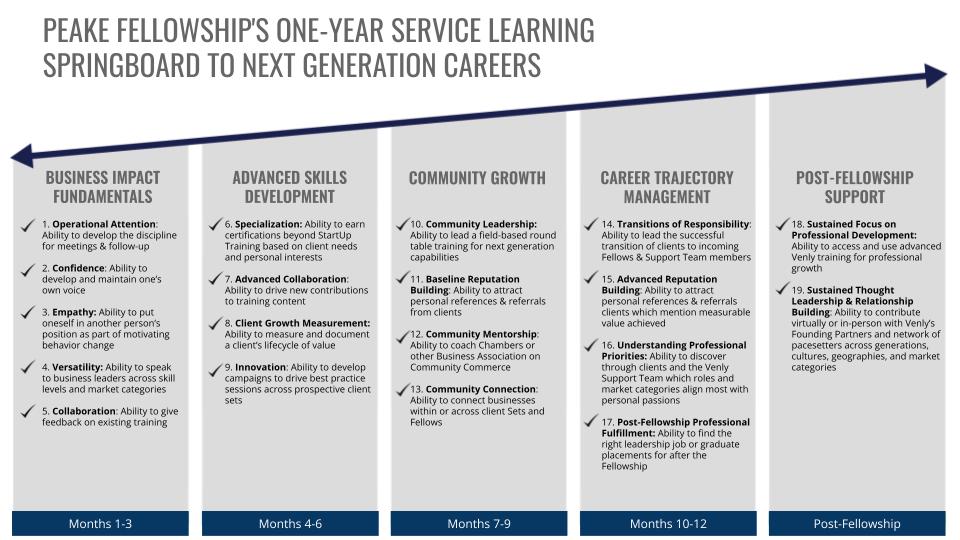 PEAKE FELLOWSHIP'S ONE-YEAR SERVICE LEARNING SPRINGBOARD TO NEXT GENERATION CAREERS

BUSINESS IMPACT FUNDAMENTALS

1. Operational Attention: Ability to develop the discipline for meetings & follow-up

2. Confidence: Ability to develop and maintain one's own voice

3. Empathy: Ability to put oneself in another person's position as part of motivating behavior change

4. Versatility: Ability to speak to business leaders across skill levels and market categories

5. Collaboration: Ability to give feedback on existing training

Months 1-3

ADVANCED SKILLS DEVELOPMENT

6. Specialization: Ability to earn certifications beyond StartUp Training based on client needs and personal interests

7. Advanced Collaboration: Ability to drive new contributions to training content

8. Client Growth Measurement: Ability to measure and document a client's lifecycle of value

9. Innovation: Ability to develop campaigns to drive best practice sessions across prospective client sets

Months 4-6

COMMUNITY GROWTH

10. Community Leadership: Ability to lead a field-based round table training for next generation capabilities

11. Baseline Reputation Building: Ability to attract personal references & referrals from clients

12. Community Mentorship: Ability to coach Chambers or other Business Association on Community Commerce

13. Community Connection: Ability to connect businesses within or across client Sets and Fellows

Months 7-9

CAREER TRAJECTORY MANAGEMENT

14. Transitions of Responsibility: Ability to lead the successful transition of clients to incoming Fellows & Support Team members

15. Advanced Reputation Building: Ability to attract personal references & referrals clients which mention measurable value achieved

16. Understanding Professional Priorities: Ability to discover through clients and the Venly Support Team which roles and market categories align most with personal passions

17. Post-Fellowship Professional Fulfillment: Ability to find the right leadership job or graduate placements for after the Fellowship

Months 10-12

POST-FELLOWSHIP SUPPORT

18. Sustained Focus on Professional Development: Ability to access and use advanced Venly training for professional growth

19. Sustained Thought Leadership & Relationship Building: Ability to contribute virtually or in-person with Venly's Founding Partners and network of pacesetters across generations, cultures, geographies, and market categories

Post-Fellowship